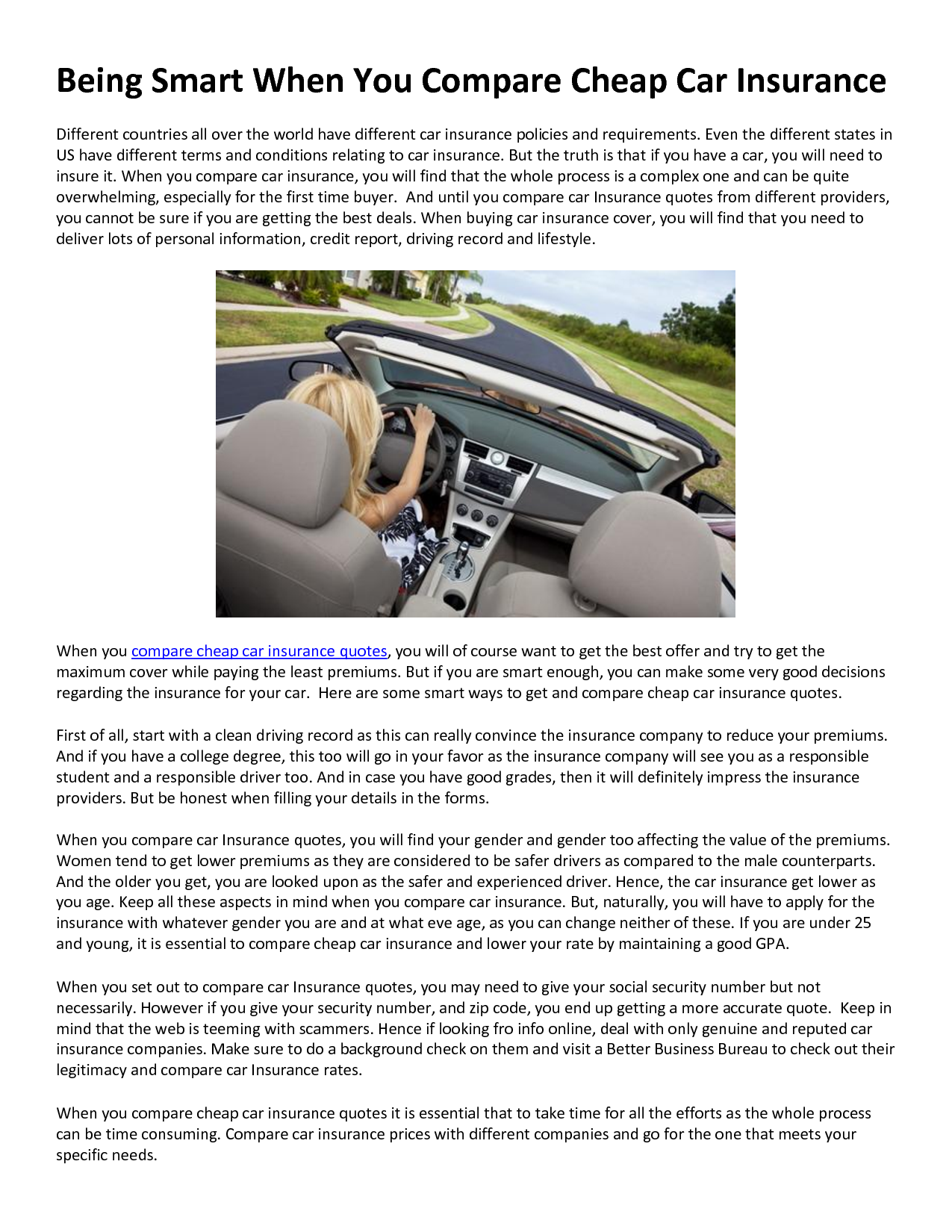 Being Smart When You Compare Cheap Car Insurance

Different countries all over the world have different car insurance policies and requirements. Even the different states in US have different terms and conditions relating to car insurance. But the truth is that if you have a car, you will need to insure it. When you compare car insurance, you will find that the whole process is a complex one and can be quite overwhelming, especially for the first time buyer. And until you compare car Insurance quotes from different providers, you cannot be sure if you are getting the best deals. When buying car insurance cover, you will find that you need to deliver lots of personal information, credit report, driving record and lifestyle.

When you compare cheap car insurance quotes, you will of course want to get the best offer and try to get the maximum cover while paying the least premiums. But if you are smart enough, you can make some very good decisions regarding the insurance for your car. Here are some smart ways to get and compare cheap car insurance quotes.

First of all, start with a clean driving record as this can really convince the insurance company to reduce your premiums. And if you have a college degree, this too will go in your favor as the insurance company will see you as a responsible student and a responsible driver too. And in case you have good grades, then it will definitely impress the insurance providers. But be honest when filling your details in the forms.

When you compare car Insurance quotes, you will find your gender and gender too affecting the value of the premiums. Women tend to get lower premiums as they are considered to be safer drivers as compared to the male counterparts. And the older you get, you are looked upon as the safer and experienced driver. Hence, the car insurance get lower as you age. Keep all these aspects in mind when you compare car insurance. But, naturally, you will have to apply for the insurance with whatever gender you are and at what eve age, as you can change neither of these. If you are under 25 and young, it is essential to compare cheap car insurance and lower your rate by maintaining a good GPA.

When you set out to compare car Insurance quotes, you may need to give your social security number but not necessarily. However if you give your security number, and zip code, you end up getting a more accurate quote. Keep in mind that the web is teeming with scammers. Hence if looking fro info online, deal with only genuine and reputed car insurance companies. Make sure to do a background check on them and visit a Better Business Bureau to check out their legitimacy and compare car Insurance rates.

When you compare cheap car insurance quotes it is essential that to take time for all the efforts as the whole process can be time consuming. Compare car insurance prices with different companies and go for the one that meets your specific needs.